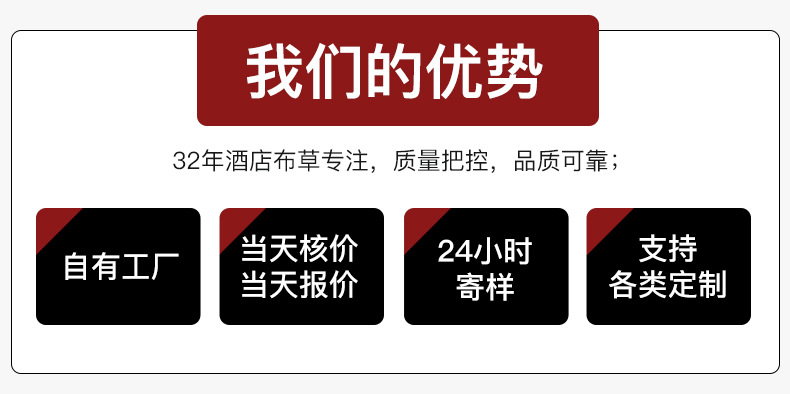 我们的优势

32年酒店布草专注，质量把控，品质可靠；

自有工厂

当天核价
当天报价

24小时
寄样

支持
各类定制